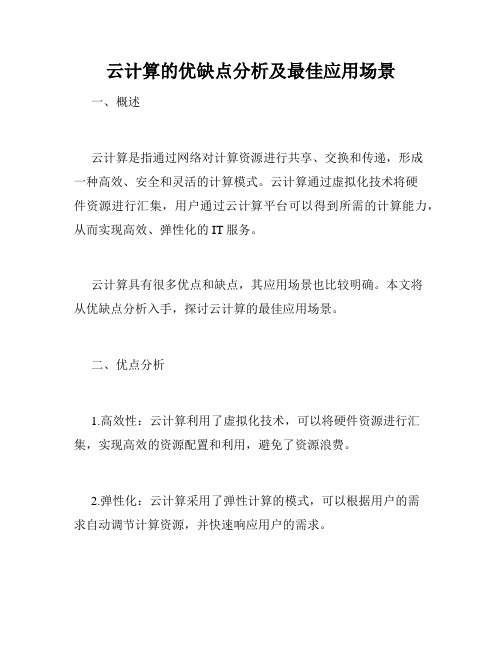 云计算的优缺点分析及最佳应用场景

一、概述

云计算是指通过网络对计算资源进行共享、交换和传递，形成一种高效、安全和灵活的计算模式。云计算通过虚拟化技术将硬件资源进行汇集，用户通过云计算平台可以得到所需的计算能力，从而实现高效、弹性化的 IT 服务。

云计算具有很多优点和缺点，其应用场景也比较明确。本文将从优缺点分析入手，探讨云计算的最佳应用场景。

二、优点分析

1.高效性：云计算利用了虚拟化技术，可以将硬件资源进行汇集，实现高效的资源配置和利用，避免了资源浪费。

2.弹性化：云计算采用了弹性计算的模式，可以根据用户的需求自动调节计算资源，并快速响应用户的需求。